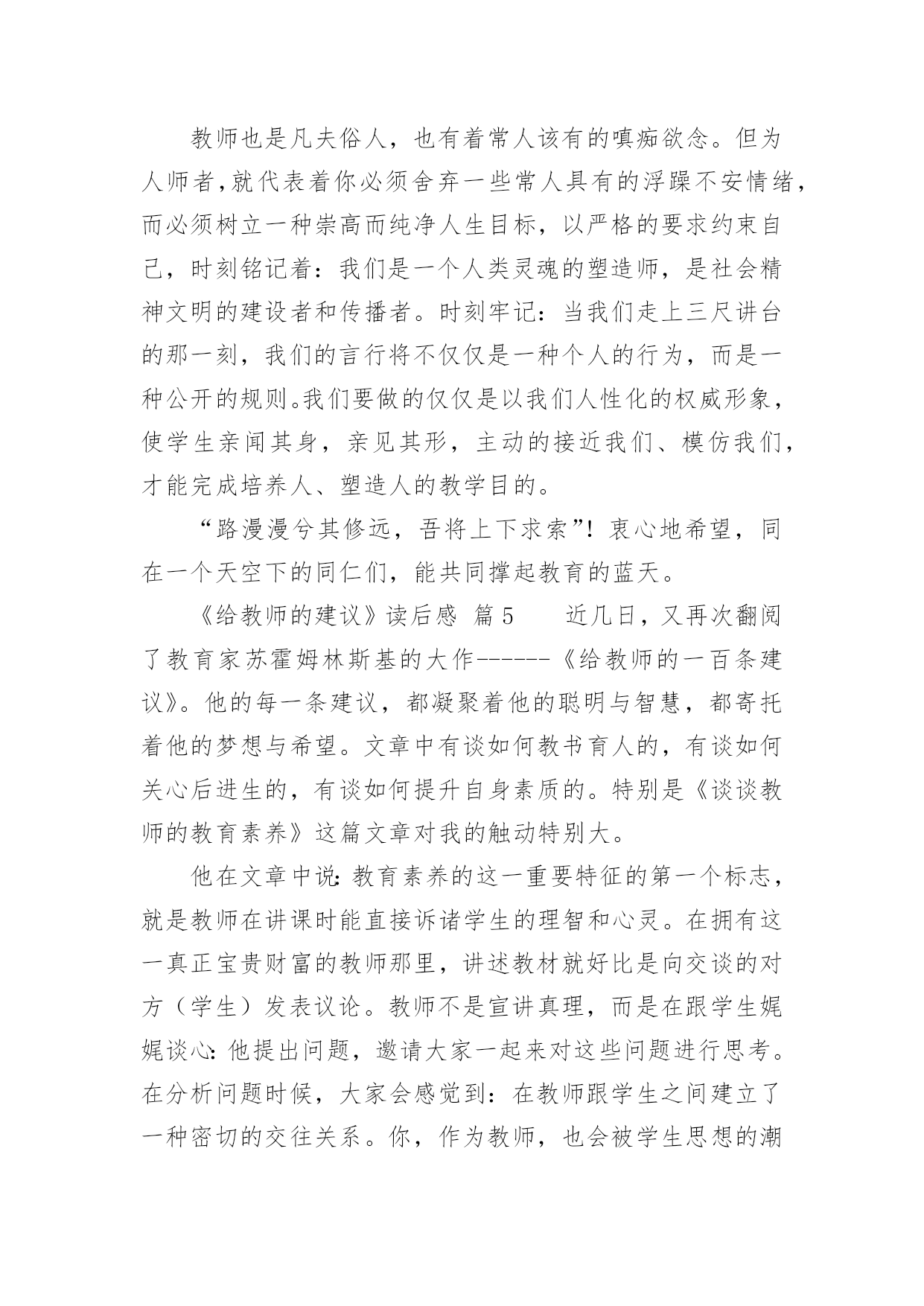 教师也是凡夫俗人，也有着常人该有的嗔痴欲念。但为人师者，就代表着你必须舍弃一些常人具有的浮躁不安情绪，而必须树立一种崇高而纯净人生目标，以严格的要求约束自己，时刻铭记着：我们是一个人类灵魂的塑造师，是社会精神文明的建设者和传播者。时刻牢记：当我们走上三尺讲台的那一刻，我们的言行将不仅仅是一种个人的行为，而是一种公开的规则。我们要做的仅仅是以我们人性化的权威形象，使学生亲闻其身，亲见其形，主动的接近我们、模仿我们，才能完成培养人、塑造人的教学目的。

“路漫漫兮其修远，吾将上下求索”！衷心地希望，同在一个天空下的同仁们，能共同撑起教育的蓝天。

《给教师的建议》读后感 篇5 近几日，又再次翻阅了教育家苏霍姆林斯基的大作------《给教师的一百条建议》。他的每一条建议，都凝聚着他的聪明与智慧，都寄托着他的梦想与希望。文章中有谈如何教书育人的，有谈如何关心后进生的，有谈如何提升自身素质的。特别是《谈谈教师的教育素养》这篇文章对我的触动特别大。

他在文章中说：教育素养的这一重要特征的第一个标志，就是教师在讲课时能直接诉诸学生的理智和心灵。在拥有这一真正宝贵财富的教师那里，讲述教材就好比是向交谈的对方（学生）发表议论。教师不是宣讲真理，而是在跟学生娓娓谈心：他提出问题，邀请大家一起来对这些问题进行思考。在分析问题时候，大家会感觉到：在教师跟学生之间建立了一种密切的交往关系。你，作为教师，也会被学生思想的潮